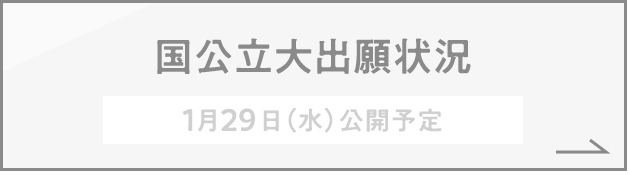 国公立大出願状況

1月29日（水）公開予定